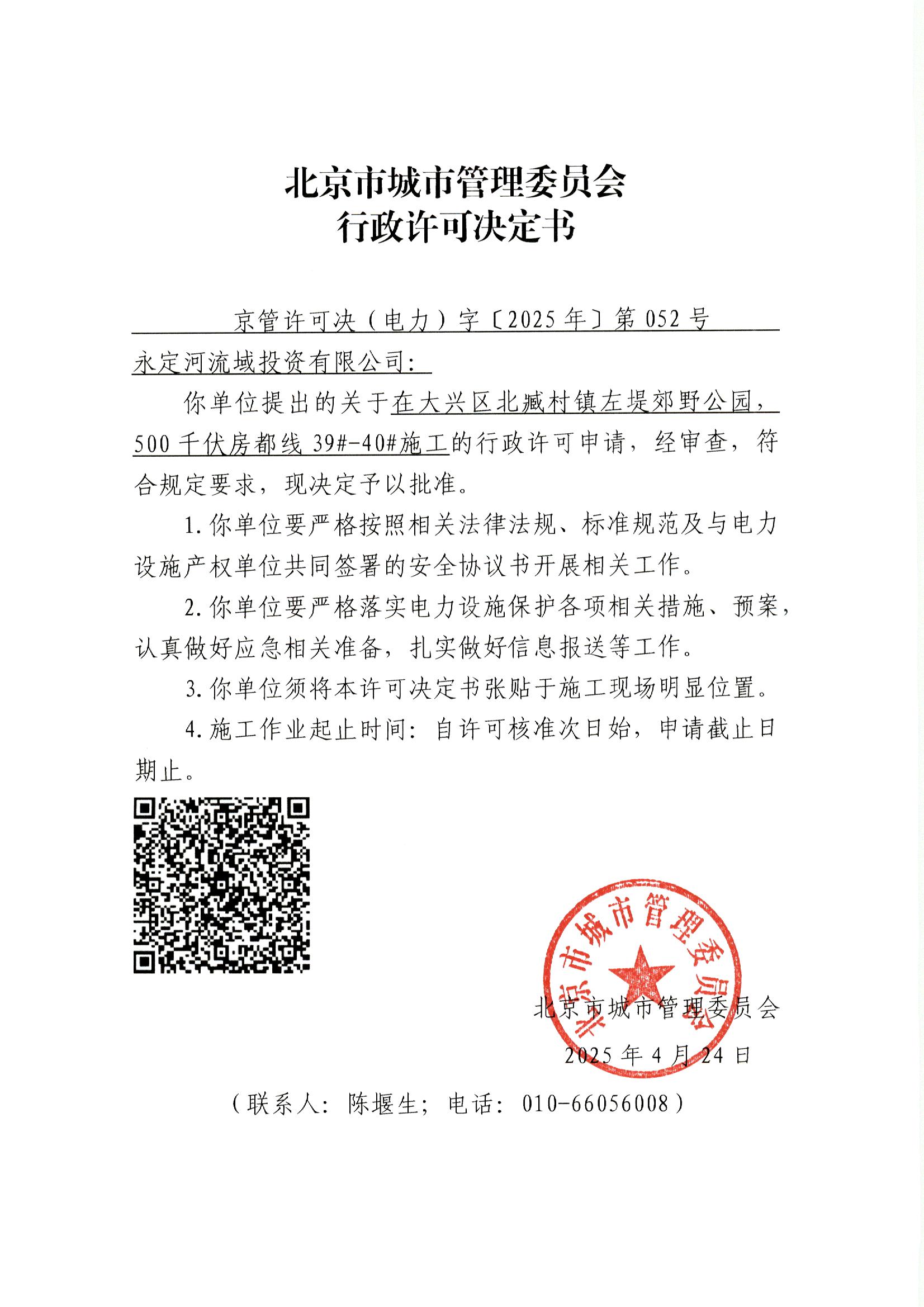 北京市城市管理委员会
行政许可决定书

京管许可决（电力）字〔2025 年〕第 052 号

永定河流域投资有限公司：

你单位提出的关于在大兴区北臧村镇左堤郊野公园，500 千伏房都线 39#-40#施工的行政许可申请，经审查，符合规定要求，现决定予以批准。

1. 你单位要严格按照相关法律法规、标准规范及与电力设施产权单位共同签署的安全协议书开展相关工作。

2. 你单位要严格落实电力设施保护各项相关措施、预案，认真做好应急相关准备，扎实做好信息报送等工作。

3. 你单位须将本许可决定书张贴于施工现场明显位置。

4. 施工作业起止时间：自许可核准次日始，申请截止日期止。

北京市城市管理委员会

北京市城市管理委员会
2025 年 4 月 24 日

（联系人：陈堰生；电话：010-66056008）